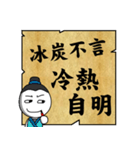 冰炭不言
冷熱
自明